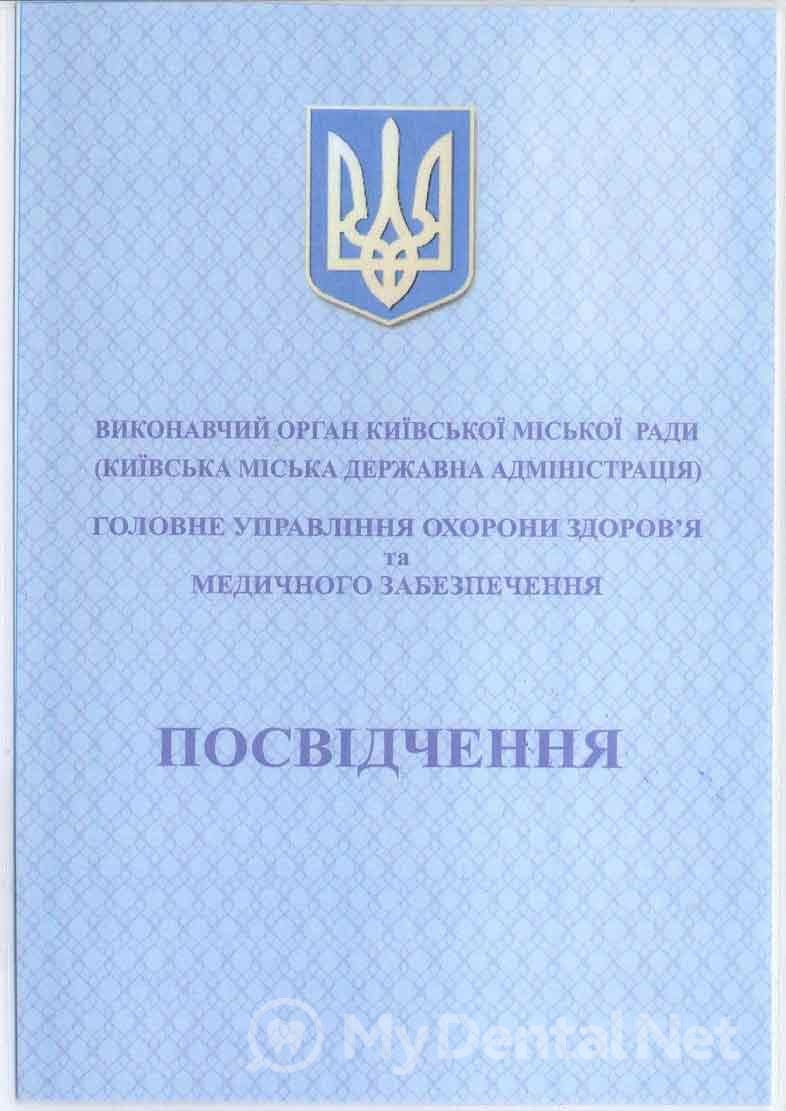 ВИКОНАВЧИЙ ОРГАН КИЇВСЬКОЇ МІСЬКОЇ РАДИ
(КИЇВСЬКА МІСЬКА ДЕРЖАВНА АДМІНІСТРАЦІЯ)

ГОЛОВНЕ УПРАВЛІННЯ ОХОРОНИ ЗДОРОВ'Я
та
МЕДИЧНОГО ЗАБЕЗПЕЧЕННЯ

ПОСВІДЧЕННЯ

MyDentalNet